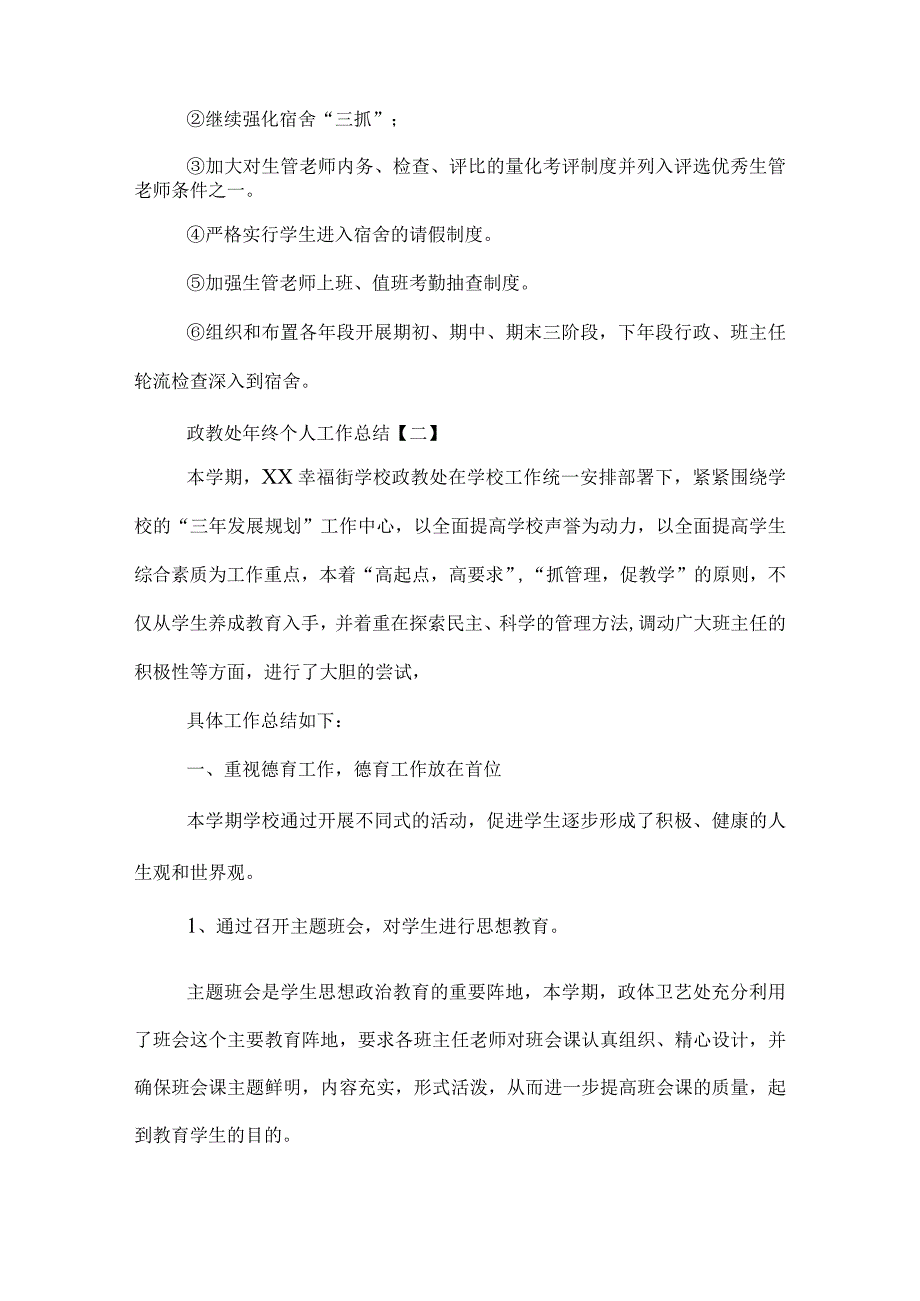 ②继续强化宿舍“三抓”；

③加大对生管老师内务、检查、评比的量化考评制度并列入评选优秀生管老师条件之一。

④严格实行学生进入宿舍的请假制度。

⑤加强生管老师上班、值班考勤抽查制度。

⑥组织和布置各年段开展期初、期中、期末三阶段，下年段行政、班主任轮流检查深入到宿舍。

政教处年终个人工作总结【二】

本学期，XX幸福街学校政教处在学校工作统一安排部署下，紧紧围绕学校的“三年发展规划”工作中心，以全面提高学校声誉为动力，以全面提高学生综合素质为工作重点，本着“高起点，高要求”，“抓管理，促教学”的原则，不仅从学生养成教育入手，并着重在探索民主、科学的管理方法，调动广大班主任的积极性等方面，进行了大胆的尝试，

具体工作总结如下：

一、重视德育工作，德育工作放在首位

本学期学校通过开展不同式的活动，促进学生逐步形成了积极、健康的人生观和世界观。

1、通过召开主题班会，对学生进行思想教育。

主题班会是学生思想政治教育的重要阵地，本学期，政体卫艺处充分利用了班会这个主要教育阵地，要求各班主任老师对班会课认真组织、精心设计，并确保班会课主题鲜明，内容充实，形式活泼，从而进一步提高班会课的质量，起到教育学生的目的。